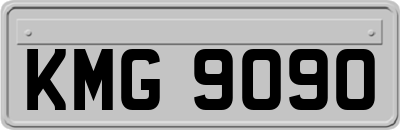 KMG 9090